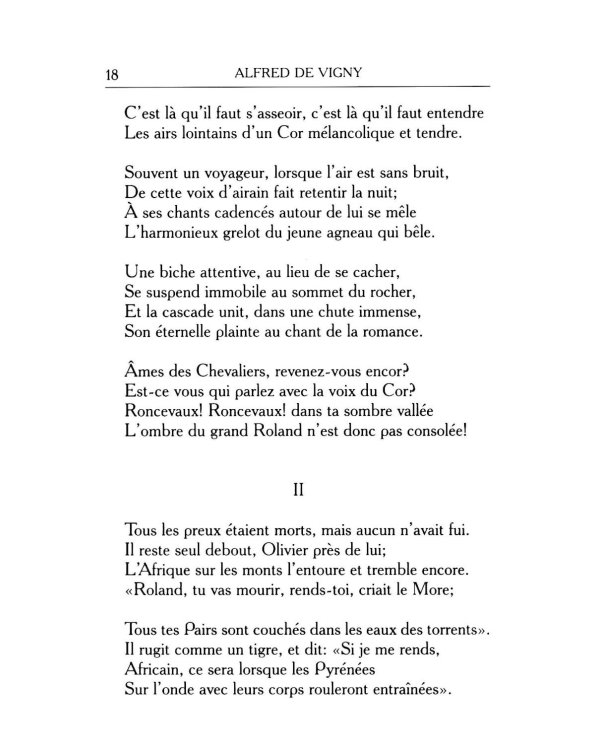 18 ALFRED DE VIGNY

C'est là qu'il faut s'asseoir, c'est là qu'il faut entendre
Les airs lointains d'un Cor mélancolique et tendre.

Souvent un voyageur, lorsque l'air est sans bruit,
De cette voix d'airain fait retentir la nuit;
À ses chants cadencés autour de lui se mêle
L'harmonieux grelot du jeune agneau qui bêle.

Une biche attentive, au lieu de se cacher,
Se suspend immobile au sommet du rocher,
Et la cascade unit, dans une chute immense,
Son éternelle plainte au chant de la romance.

Âmes des Chevaliers, revenez-vous encor?
Est-ce vous qui parlez avec la voix du Cor?
Roncevaux! Roncevaux! dans ta sombre vallée
L'ombre du grand Roland n'est donc pas consolée!

II

Tous les preux étaient morts, mais aucun n'avait fui.
Il reste seul debout, Olivier près de lui;
L'Afrique sur les monts l'entoure et tremble encore.
«Roland, tu vas mourir, rends-toi, criait le More;

Tous tes Pairs sont couchés dans les eaux des torrents».
Il rugit comme un tigre, et dit: «Si je me rends,
Africain, ce sera lorsque les Pyrénées
Sur l'onde avec leurs corps rouleront entraînées».